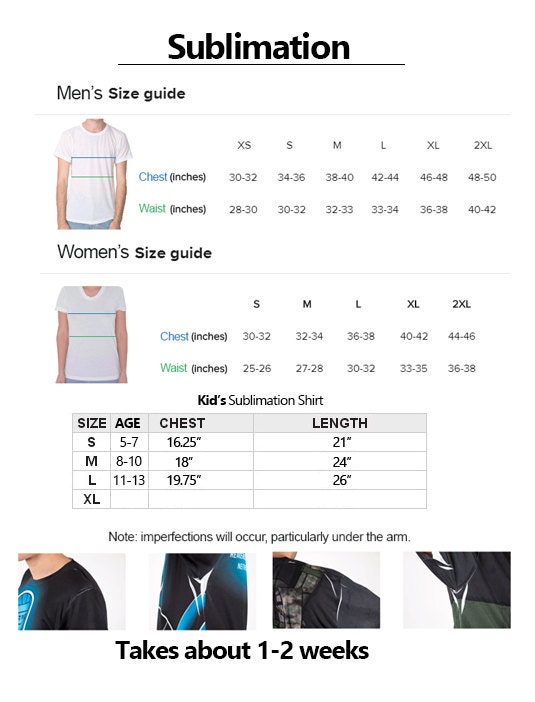 Sublimation

Men's Size guide

| | XS | S | M | L | XL | 2XL |
|---|---|---|---|---|---|---|
| Chest (inches) | 30-32 | 34-36 | 38-40 | 42-44 | 46-48 | 48-50 |
| Waist (inches) | 28-30 | 30-32 | 32-33 | 33-34 | 36-38 | 40-42 |

Women's Size guide

| | S | M | L | XL | 2XL |
|---|---|---|---|---|---|
| Chest (inches) | 30-32 | 32-34 | 36-38 | 40-42 | 44-46 |
| Waist (inches) | 25-26 | 27-28 | 30-32 | 33-35 | 36-38 |

Kid's Sublimation Shirt

| SIZE | AGE | CHEST | LENGTH |
|---|---|---|---|
| S | 5-7 | 16.25" | 21" |
| M | 8-10 | 18" | 24" |
| L | 11-13 | 19.75" | 26" |
| XL | | | |

Note: imperfections will occur, particularly under the arm.

Takes about 1-2 weeks